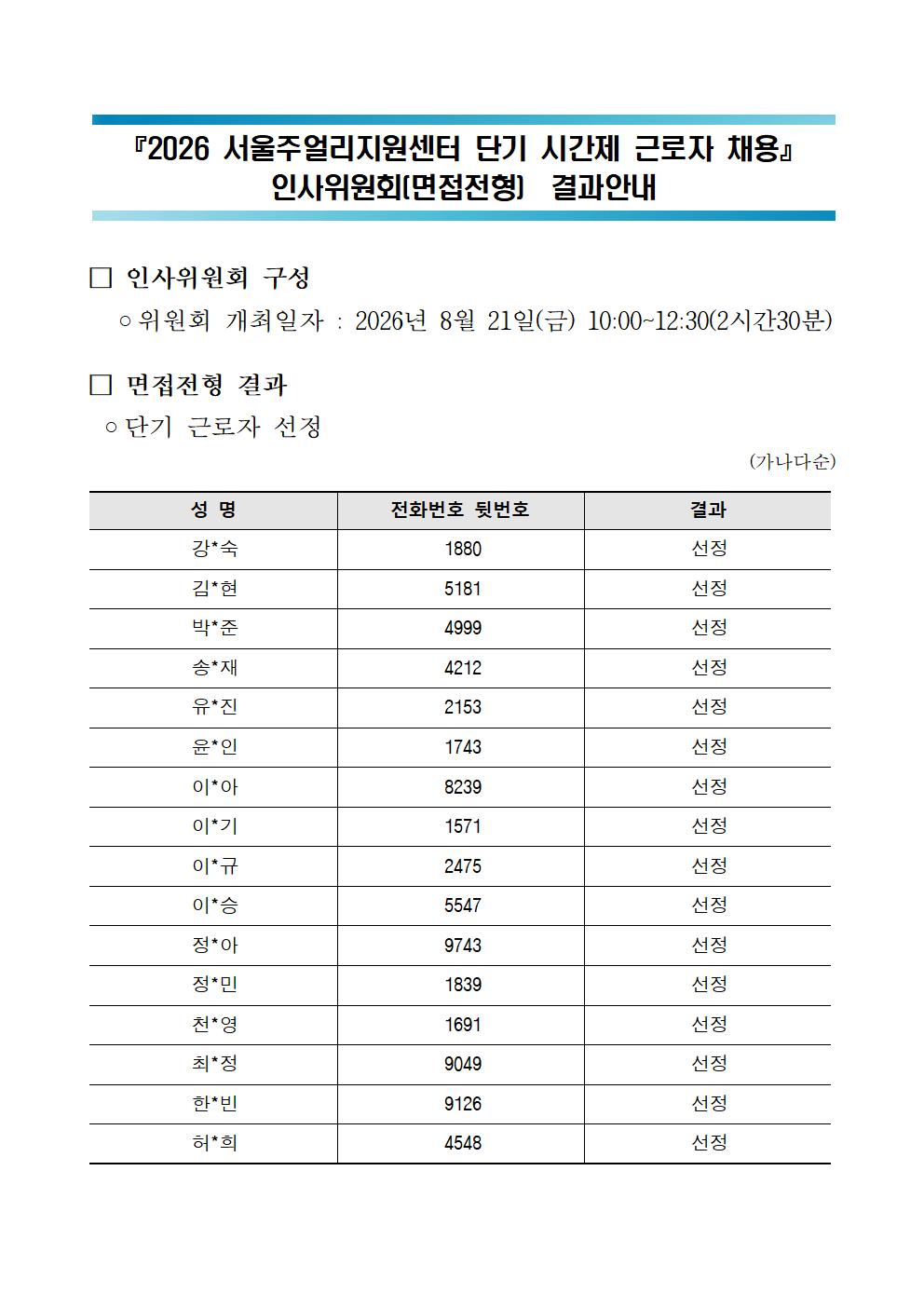 『2026 서울주얼리지원센터 단기 시간제 근로자 채용』
인사위원회(면접전형) 결과안내

□ 인사위원회 구성
○ 위원회 개최일자 : 2026년 8월 21일(금) 10:00~12:30(2시간30분)

□ 면접전형 결과
○ 단기 근로자 선정

(가나다순)

| 성 명 | 전화번호 뒷번호 | 결과 |
|---|---|---|
| 강*숙 | 1880 | 선정 |
| 김*현 | 5181 | 선정 |
| 박*준 | 4999 | 선정 |
| 송*재 | 4212 | 선정 |
| 유*진 | 2153 | 선정 |
| 윤*인 | 1743 | 선정 |
| 이*아 | 8239 | 선정 |
| 이*기 | 1571 | 선정 |
| 이*규 | 2475 | 선정 |
| 이*승 | 5547 | 선정 |
| 정*아 | 9743 | 선정 |
| 정*민 | 1839 | 선정 |
| 천*영 | 1691 | 선정 |
| 최*정 | 9049 | 선정 |
| 한*빈 | 9126 | 선정 |
| 허*희 | 4548 | 선정 |